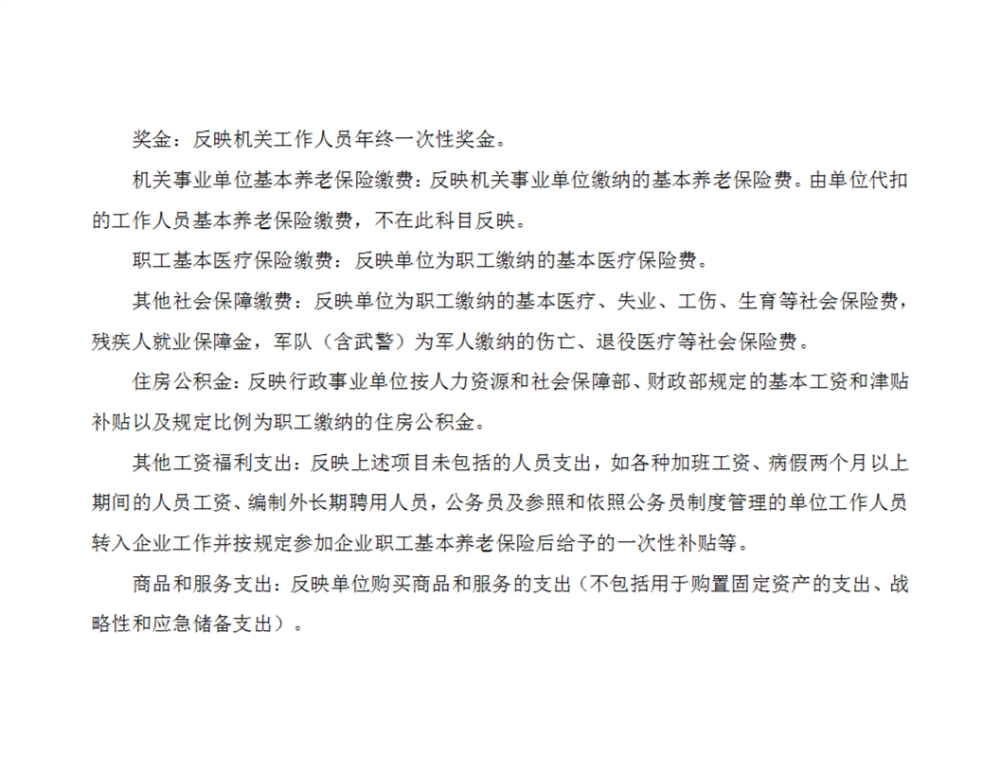 奖金：反映机关工作人员年终一次性奖金。

机关事业单位基本养老保险缴费：反映机关事业单位缴纳的基本养老保险费。由单位代扣的工作人员基本养老保险缴费，不在此科目反映。

职工基本医疗保险缴费：反映单位为职工缴纳的基本医疗保险费。

其他社会保障缴费：反映单位为职工缴纳的基本医疗、失业、工伤、生育等社会保险费，残疾人就业保障金，军队（含武警）为军人缴纳的伤亡、退役医疗等社会保险费。

住房公积金：反映行政事业单位按人力资源和社会保障部、财政部规定的基本工资和津贴补贴以及规定比例为职工缴纳的住房公积金。

其他工资福利支出：反映上述项目未包括的人员支出，如各种加班工资、病假两个月以上期间的人员工资、编制外长期聘用人员，公务员及参照和依照公务员制度管理的单位工作人员转入企业工作并按规定参加企业职工基本养老保险后给予的一次性补贴等。

商品和服务支出：反映单位购买商品和服务的支出（不包括用于购置固定资产的支出、战略性和应急储备支出）。